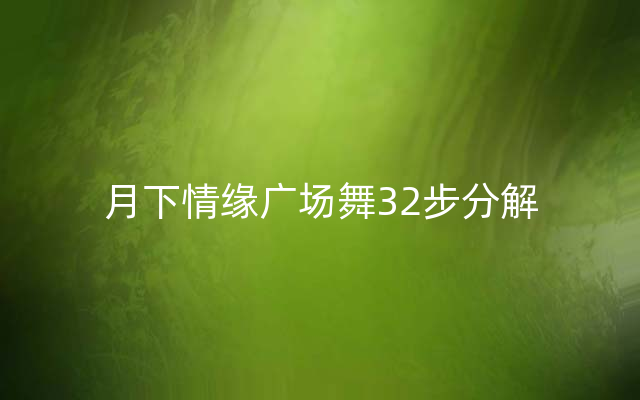 月下情缘广场舞32步分解